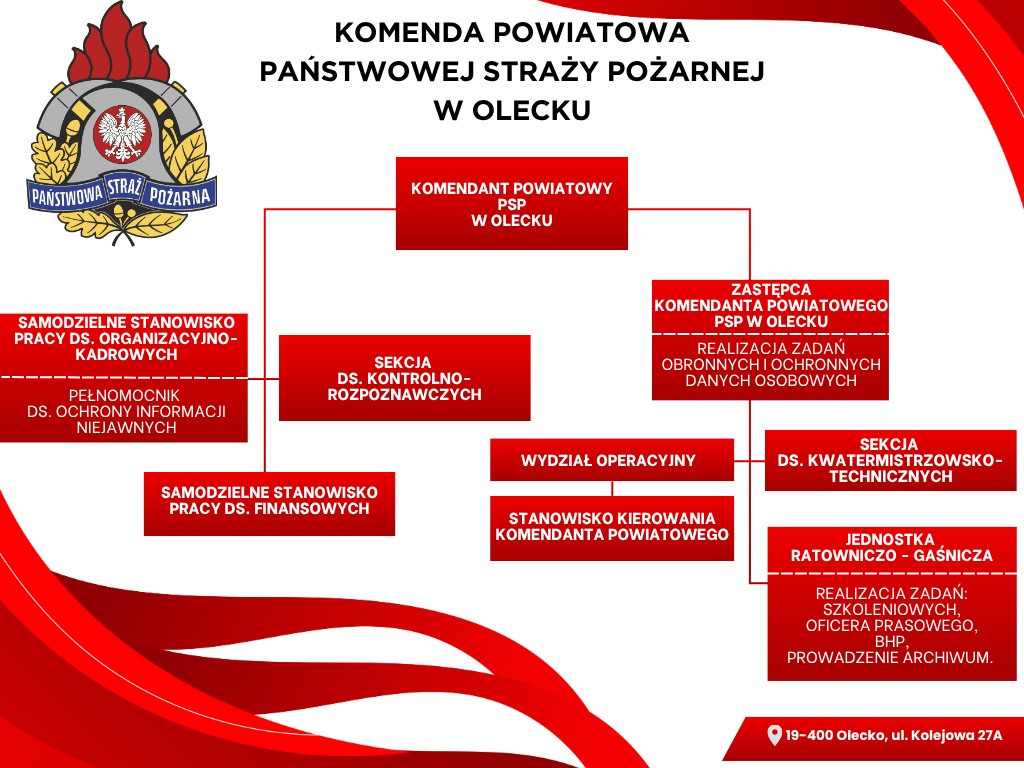 PAŃSTWOWA STRAŻ POŻARNA

KOMENDA POWIATOWA
PAŃSTWOWEJ STRAŻY POŻARNEJ
W OLECKU

KOMENDANT POWIATOWY
PSP
W OLECKU

SAMODZIELNE STANOWISKO PRACY DS. ORGANIZACYJNO-KADROWYCH

PEŁNOMOCNIK DS. OCHRONY INFORMACJI NIEJAWNYCH

SEKCJA DS. KONTROLNO-ROZPOZNAWCZYCH

SAMODZIELNE STANOWISKO PRACY DS. FINANSOWYCH

ZASTĘPCA KOMENDANTA POWIATOWEGO PSP W OLECKU

REALIZACJA ZADAŃ OBRONNYCH I OCHRONNYCH DANYCH OSOBOWYCH

WYDZIAŁ OPERACYJNY

STANOWISKO KIEROWANIA KOMENDANTA POWIATOWEGO

SEKCJA DS. KWATERMISTRZOWSKO-TECHNICZNYCH

JEDNOSTKA RATOWNICZO - GAŚNICZA

REALIZACJA ZADAŃ:
SZKOLENIOWYCH,
OFICERA PRASOWEGO,
BHP,
PROWADZENIE ARCHIWUM.

19-400 Olecko, ul. Kolejowa 27A